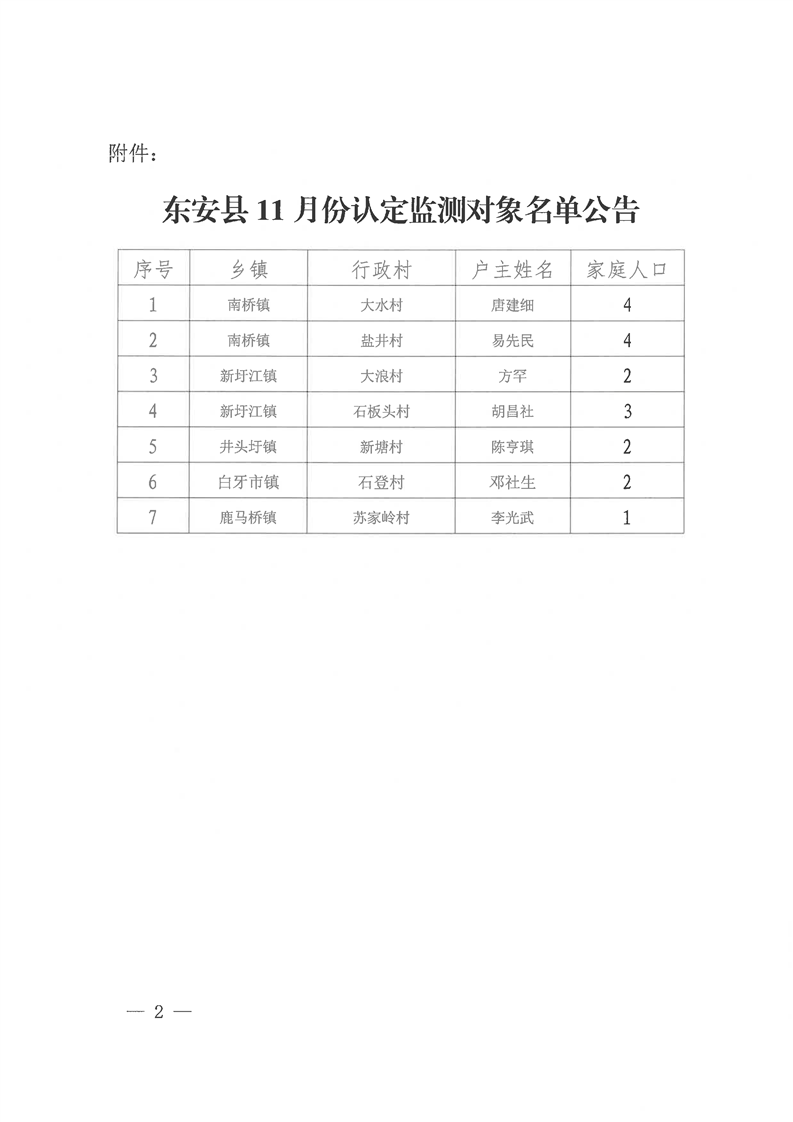 附件：

东安县 11 月份认定监测对象名单公告

| 序号 | 乡镇 | 行政村 | 户主姓名 | 家庭人口 |
|---|---|---|---|---|
| 1 | 南桥镇 | 大水村 | 唐建细 | 4 |
| 2 | 南桥镇 | 盐井村 | 易先民 | 4 |
| 3 | 新圩江镇 | 大浪村 | 方罕 | 2 |
| 4 | 新圩江镇 | 石板头村 | 胡昌社 | 3 |
| 5 | 井头圩镇 | 新塘村 | 陈亨琪 | 2 |
| 6 | 白牙市镇 | 石登村 | 邓社生 | 2 |
| 7 | 鹿马桥镇 | 苏家岭村 | 李光武 | 1 |

— 2 —